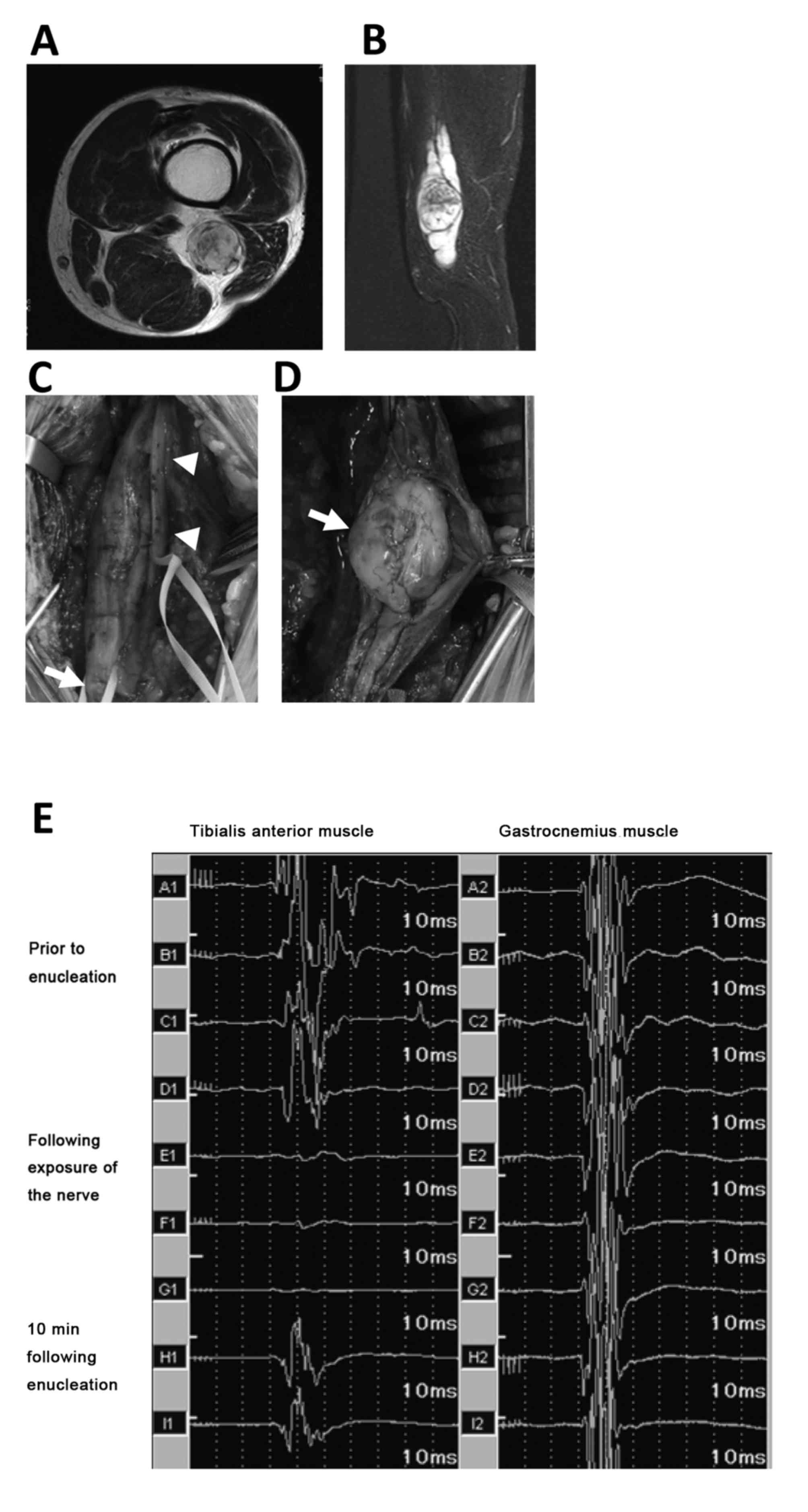 A

B

C

D

E

Tibialis anterior muscle

Gastrocnemius muscle

Prior to enucleation

Following exposure of the nerve

10 min following enucleation

A1
10ms
B1
10ms
C1
10ms
D1
10ms
E1
10ms
F1
10ms
G1
10ms
H1
10ms
I1
10ms

A2
10ms
B2
10ms
C2
10ms
D2
10ms
E2
10ms
F2
10ms
G2
10ms
H2
10ms
I2
10ms